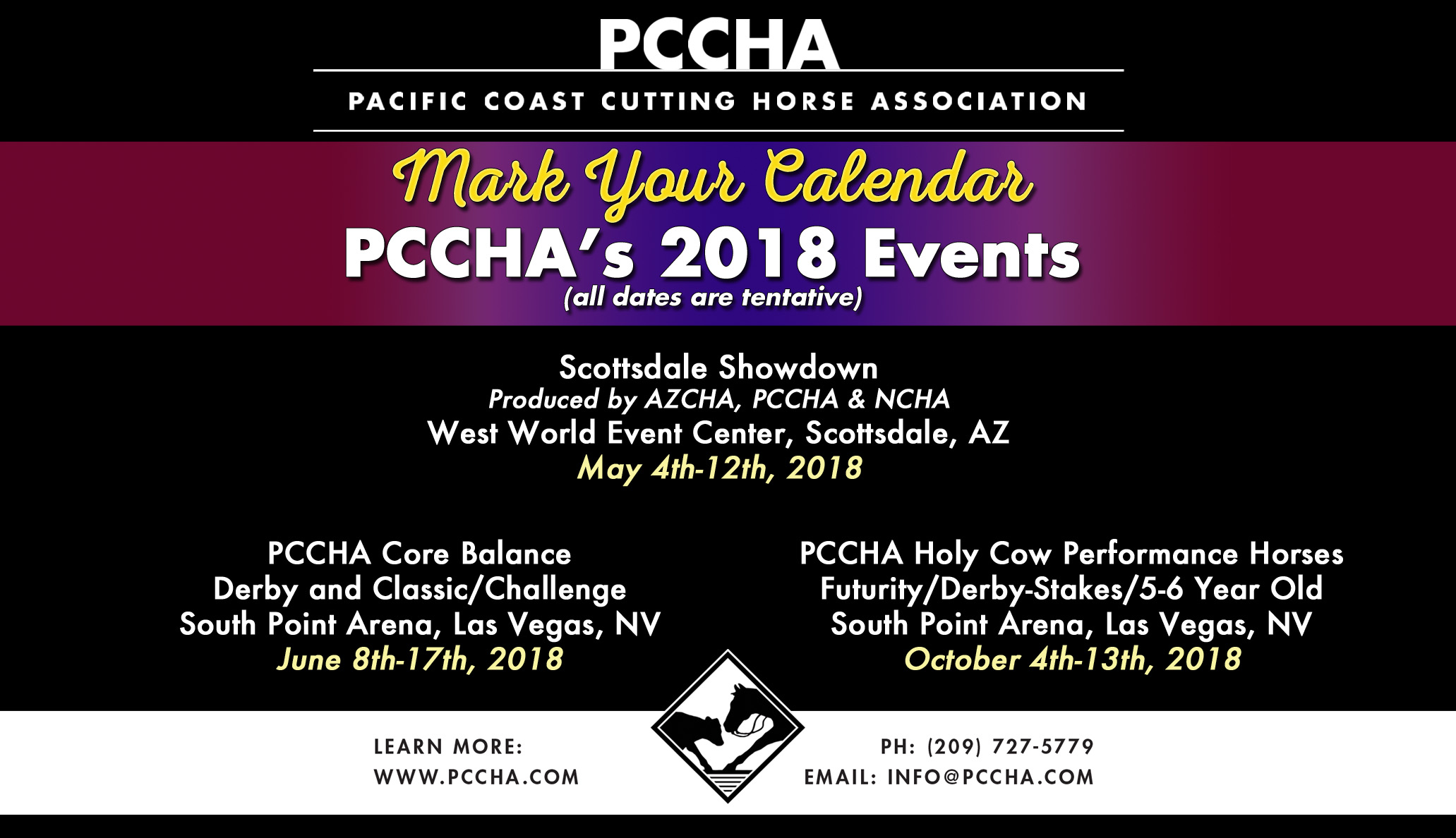 PCCHA

PACIFIC COAST CUTTING HORSE ASSOCIATION

Mark Your Calendar

PCCHA's 2018 Events

(all dates are tentative)

Scottsdale Showdown
Produced by AZCHA, PCCHA & NCHA
West World Event Center, Scottsdale, AZ
May 4th-12th, 2018

PCCHA Core Balance
Derby and Classic/Challenge
South Point Arena, Las Vegas, NV
June 8th-17th, 2018

PCCHA Holy Cow Performance Horses
Futurity/Derby-Stakes/5-6 Year Old
South Point Arena, Las Vegas, NV
October 4th-13th, 2018

LEARN MORE:
WWW.PCCHA.COM

PH: (209) 727-5779
EMAIL: INFO@PCCHA.COM